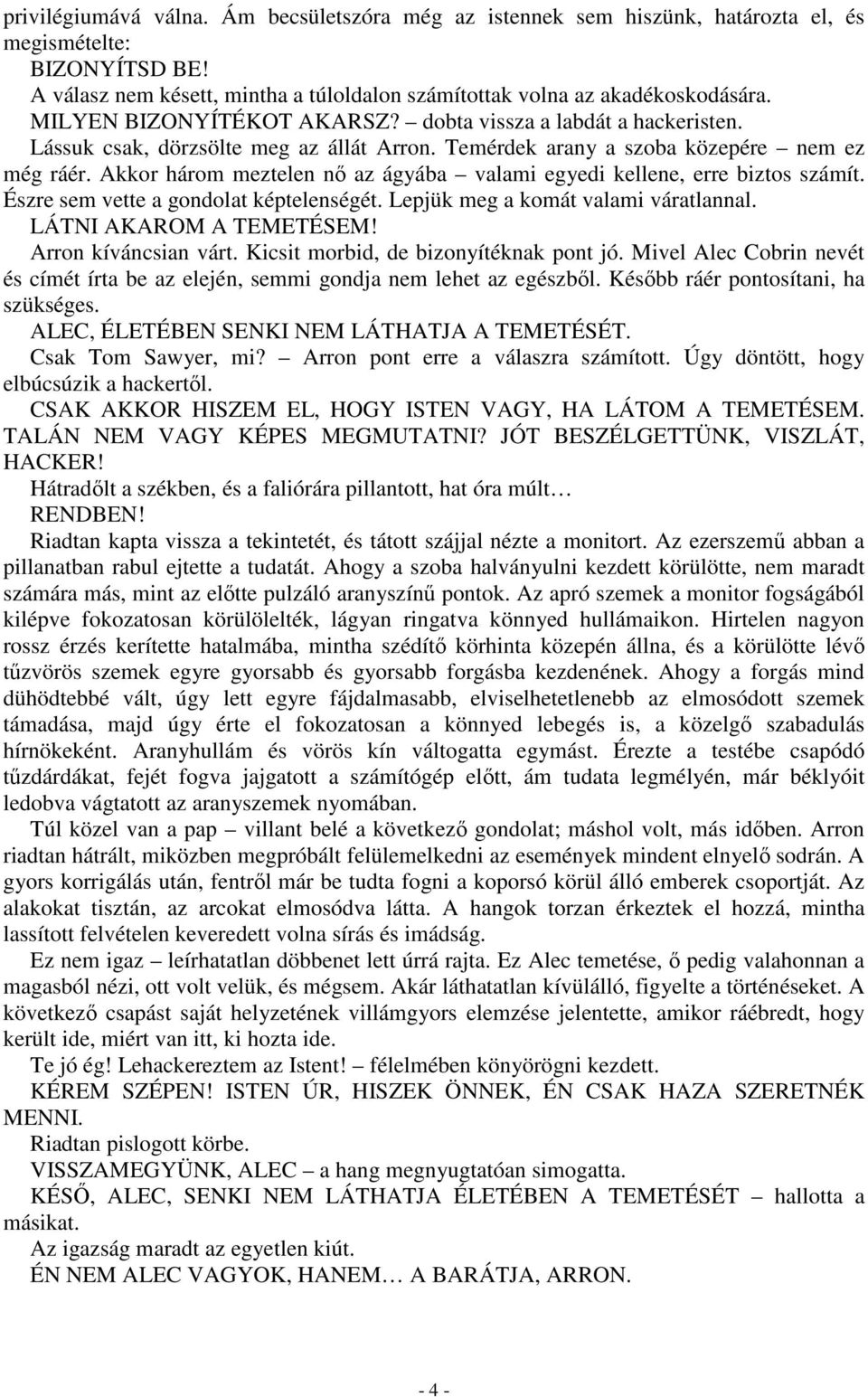 privilégiumává válna. Ám becsületszóra még az istennek sem hiszünk, határozta el, és megismételte:

BIZONYÍTSD BE!

A válasz nem késett, mintha a túloldalon számítottak volna az akadékoskodására.

MILYEN BIZONYÍTÉKOT AKARSZ? – dobta vissza a labdát a hackeristen.

Lássuk csak, dörzsölte meg az állát Arron. Temérdek arany a szoba közepére – nem ez még ráér. Akkor három meztelen nő az ágyába – valami egyedi kellene, erre biztos számít. Észre sem vette a gondolat képtelenségét. Lepjük meg a komát valami váratlannal.

LÁTNI AKAROM A TEMETÉSEM!

Arron kíváncsian várt. Kicsit morbid, de bizonyítéknak pont jó. Mivel Alec Cobrin nevét és címét írta be az elején, semmi gondja nem lehet az egészből. Később ráér pontosítani, ha szükséges.

ALEC, ÉLETÉBEN SENKI NEM LÁTHATJA A TEMETÉSÉT.

Csak Tom Sawyer, mi? – Arron pont erre a válaszra számított. Úgy döntött, hogy elbúcsúzik a hackertől.

CSAK AKKOR HISZEM EL, HOGY ISTEN VAGY, HA LÁTOM A TEMETÉSEM. TALÁN NEM VAGY KÉPES MEGMUTATNI? JÓT BESZÉLGETTÜNK, VISZLÁT, HACKER!

Hátradőlt a székben, és a faliórára pillantott, hat óra múlt…

RENDBEN!

Riadtan kapta vissza a tekintetét, és tátott szájjal nézte a monitort. Az ezerszemű abban a pillanatban rabul ejtette a tudatát. Ahogy a szoba halványulni kezdett körülötte, nem maradt számára más, mint az előtte pulzáló aranyszínű pontok. Az apró szemek a monitor fogságából kilépve fokozatosan körülölelték, lágyan ringatva könnyed hullámaikon. Hirtelen nagyon rossz érzés kerítette hatalmába, mintha szédítő körhinta közepén állna, és a körülötte lévő tűzvörös szemek egyre gyorsabb és gyorsabb forgásba kezdenének. Ahogy a forgás mind dühödtebbé vált, úgy lett egyre fájdalmasabb, elviselhetetlenebb az elmosódott szemek támadása, majd úgy érte el fokozatosan a könnyed lebegés is, a közelgő szabadulás hírnökeként. Aranyhullám és vörös kín váltogatta egymást. Érezte a testébe csapódó tűzdárdákat, fejét fogva jajgatott a számítógép előtt, ám tudata legmélyén, már béklyóit ledobva vágtatott az aranyszemek nyomában.

Túl közel van a pap – villant belé a következő gondolat; máshol volt, más időben. Arron riadtan hátrált, miközben megpróbált felülemelkedni az események mindent elnyelő sodrán. A gyors korrigálás után, fentről már be tudta fogni a koporsó körül álló emberek csoportját. Az alakokat tisztán, az arcokat elmosódva látta. A hangok torzan érkeztek el hozzá, mintha lassított felvételen keveredett volna sírás és imádság.

Ez nem igaz – leírhatatlan döbbenet lett úrrá rajta. Ez Alec temetése, ő pedig valahonnan a magasból nézi, ott volt velük, és mégsem. Akár láthatatlan kívülálló, figyelte a történéseket. A következő csapást saját helyzetének villámgyors elemzése jelentette, amikor ráébredt, hogy került ide, miért van itt, ki hozta ide.

Te jó ég! Lehackereztem az Istent! – félelmében könyörögni kezdett.

KÉREM SZÉPEN! ISTEN ÚR, HISZEK ÖNNEK, ÉN CSAK HAZA SZERETNÉK MENNI.

Riadtan pislogott körbe.

VISSZAMEGYÜNK, ALEC – a hang megnyugtatóan simogatta.

KÉSŐ, ALEC, SENKI NEM LÁTHATJA ÉLETÉBEN A TEMETÉSÉT – hallotta a másikat.

Az igazság maradt az egyetlen kiút.

ÉN NEM ALEC VAGYOK, HANEM… A BARÁTJA, ARRON.

- 4 -